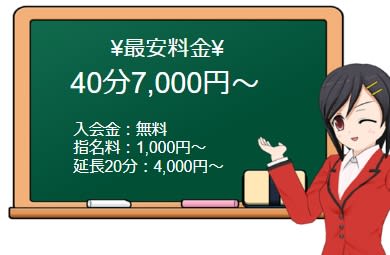 ¥最安料金¥
40分7,000円～

入会金：無料
指名料：1,000円～
延長20分：4,000円～